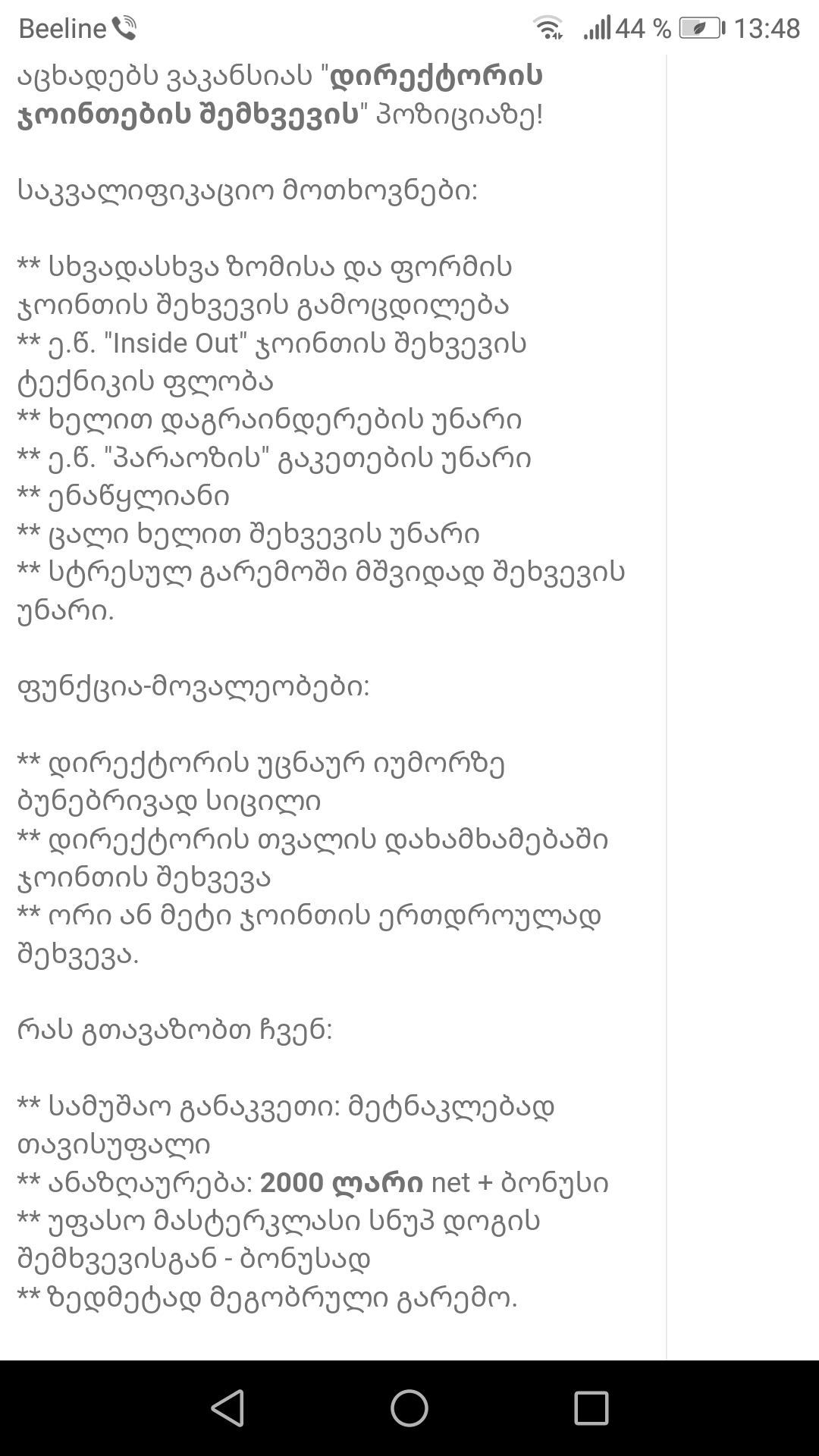 Beeline

44 % 13:48

აცხადებს ვაკანსიას "დირექტორის ჯოინთების შემხვევის" პოზიციაზე!

საკვალიფიკაციო მოთხოვნები:

** სხვადასხვა ზომისა და ფორმის ჯოინთის შეხვევის გამოცდილება
** ე.წ. "Inside Out" ჯოინთის შეხვევის ტექნიკის ფლობა
** ხელით დაგრაინდერების უნარი
** ე.წ. "პარაოზის" გაკეთების უნარი
** ენაწყლიანი
** ცალი ხელით შეხვევის უნარი
** სტრესულ გარემოში მშვიდად შეხვევის უნარი.

ფუნქცია-მოვალეობები:

** დირექტორის უცნაურ იუმორზე ბუნებრივად სიცილი
** დირექტორის თვალის დახამხამებაში ჯოინთის შეხვევა
** ორი ან მეტი ჯოინთის ერთდროულად შეხვევა.

რას გთავაზობთ ჩვენ:

** სამუშაო განაკვეთი: მეტნაკლებად თავისუფალი
** ანაზღაურება: 2000 ლარი net + ბონუსი
** უფასო მასტერკლასი სნუპ დოგის შემხვევისგან - ბონუსად
** ზედმეტად მეგობრული გარემო.